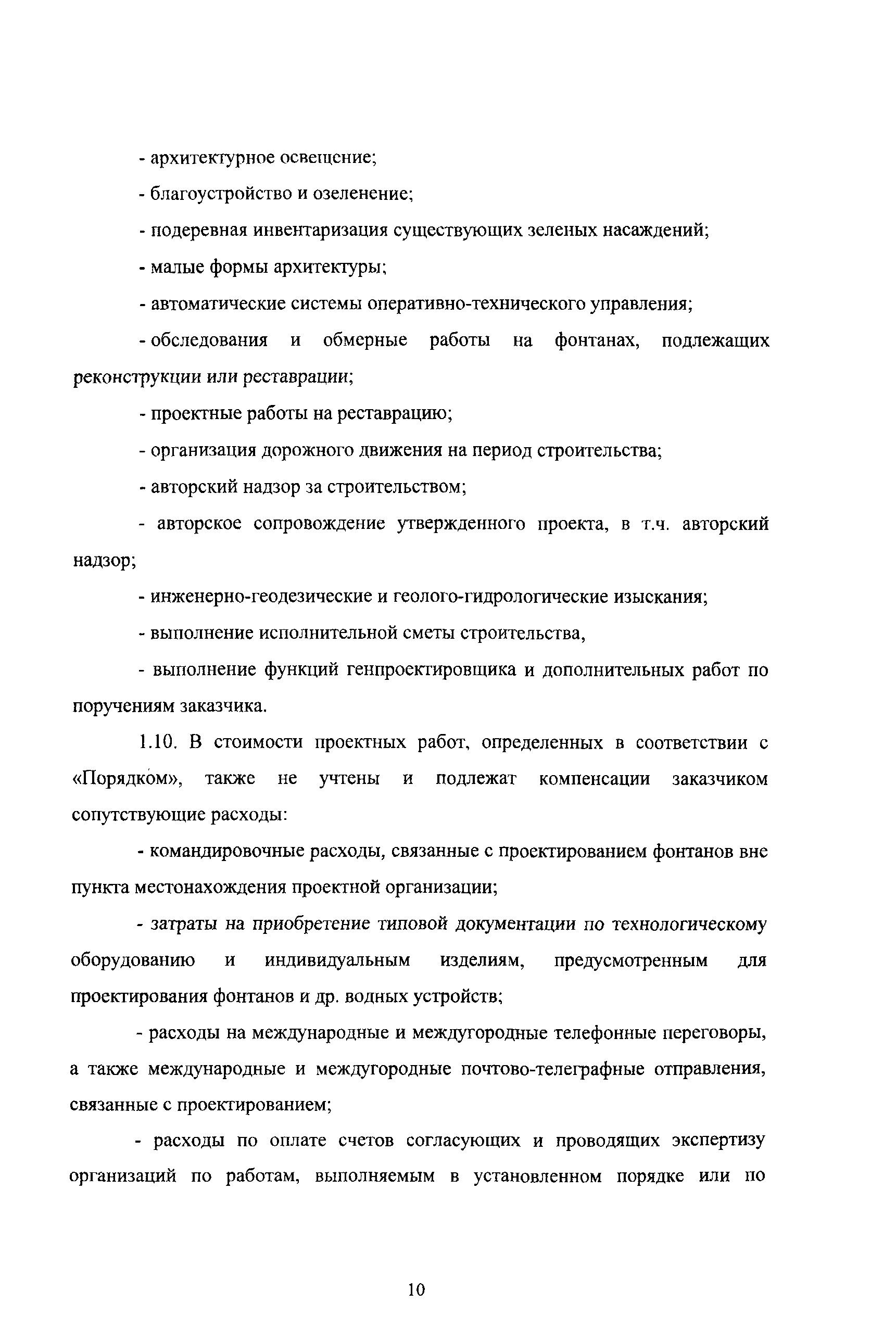 - архитектурное освещение;

- благоустройство и озеленение;

- подеревная инвентаризация существующих зеленых насаждений;

- малые формы архитектуры;

- автоматические системы оперативно-технического управления;

- обследования и обмерные работы на фонтанах, подлежащих реконструкции или реставрации;

- проектные работы на реставрацию;

- организация дорожного движения на период строительства;

- авторский надзор за строительством;

- авторское сопровождение утвержденного проекта, в т.ч. авторский надзор;

- инженерно-геодезические и геолого-гидрологические изыскания;

- выполнение исполнительной сметы строительства,

- выполнение функций генпроектировщика и дополнительных работ по поручениям заказчика.

1.10. В стоимости проектных работ, определенных в соответствии с «Порядком», также не учтены и подлежат компенсации заказчиком сопутствующие расходы:

- командировочные расходы, связанные с проектированием фонтанов вне пункта местонахождения проектной организации;

- затраты на приобретение типовой документации по технологическому оборудованию и индивидуальным изделиям, предусмотренным для проектирования фонтанов и др. водных устройств;

- расходы на международные и междугородные телефонные переговоры, а также международные и междугородные почтово-телеграфные отправления, связанные с проектированием;

- расходы по оплате счетов согласующих и проводящих экспертизу организаций по работам, выполняемым в установленном порядке или по

10